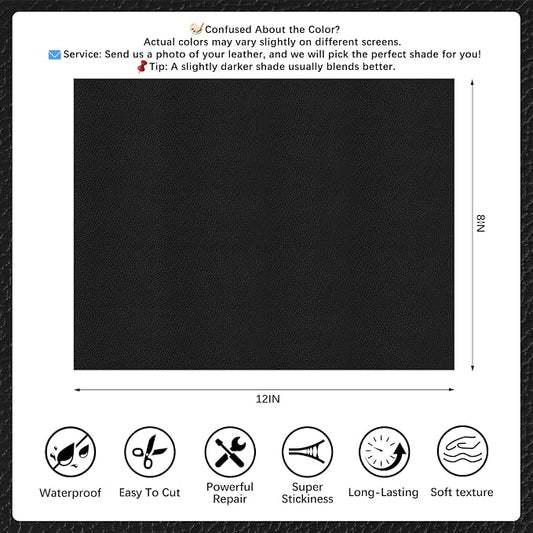 Confused About the Color?
Actual colors may vary slightly on different screens.
Service: Send us a photo of your leather, and we will pick the perfect shade for you!
Tip: A slightly darker shade usually blends better.

8IN

12IN

Waterproof

Easy To Cut

Powerful
Repair

Super
Stickiness

Long-Lasting

Soft texture